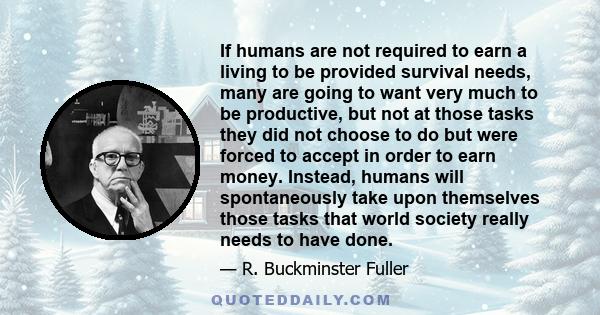 If humans are not required to earn a living to be provided survival needs, many are going to want very much to be productive, but not at those tasks they did not choose to do but were forced to accept in order to earn money. Instead, humans will spontaneously take upon themselves those tasks that world society really needs to have done.

— R. Buckminster Fuller

QUOTEDDAILY.COM